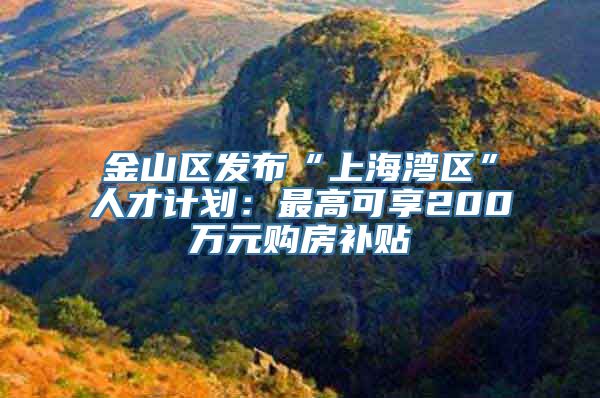 金山区发布“上海湾区”人才计划：最高可享200万元购房补贴